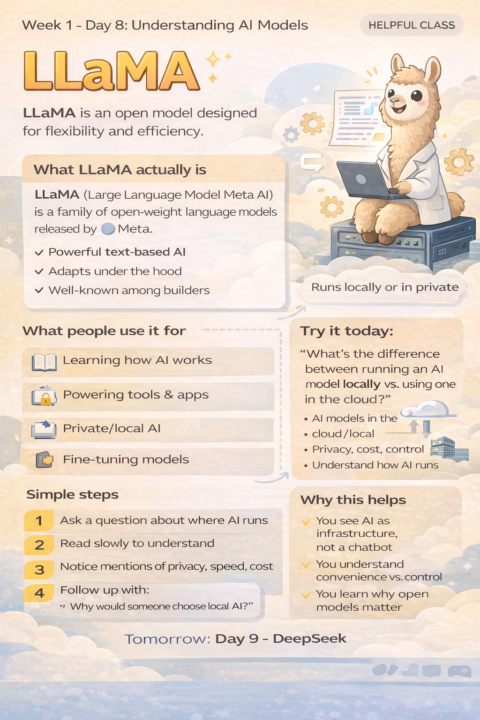 Week 1 - Day 8: Understanding AI Models

HELPFUL CLASS

LLaMA

LLaMA is an open model designed for flexibility and efficiency.

What LLaMA actually is

LLaMA (Large Language Model Meta AI) is a family of open-weight language models released by Meta.

✓ Powerful text-based AI
✓ Adapts under the hood
✓ Well-known among builders

Runs locally or in private

What people use it for

Learning how AI works

Powering tools & apps

Private/local AI

Fine-tuning models

Try it today:

"What's the difference between running an AI model locally vs. using one in the cloud?"

• AI models in the cloud/local
• Privacy, cost, control
• Understand how AI runs

Simple steps

1 Ask a question about where AI runs
2 Read slowly to understand
3 Notice mentions of privacy, speed, cost
4 Follow up with:
" Why would someone choose local AI?"

Why this helps

✓ You see AI as infrastructure, not a chatbot
✓ You understand convenience vs. control
✓ You learn why open models matter

Tomorrow: Day 9 - DeepSeek